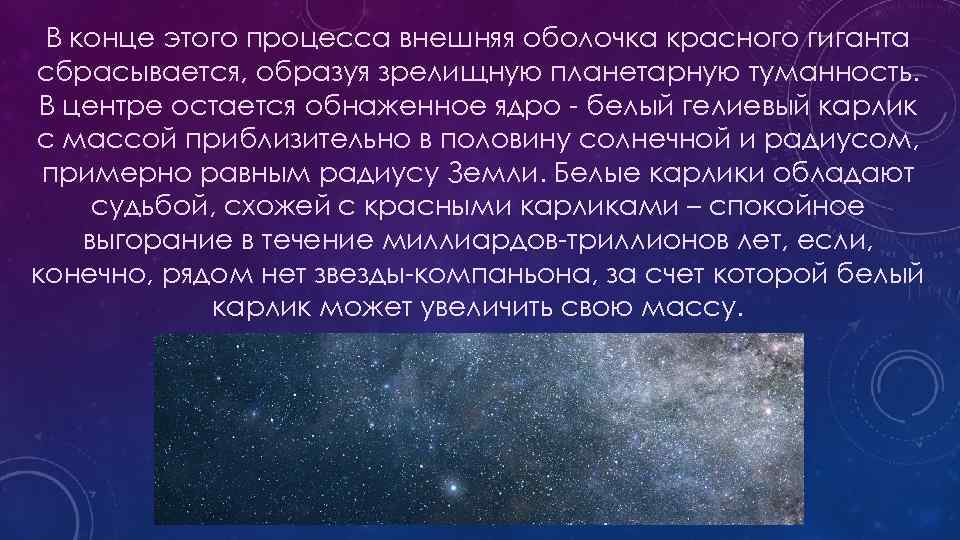 В конце этого процесса внешняя оболочка красного гиганта сбрасывается, образуя зрелищную планетарную туманность. В центре остается обнаженное ядро - белый гелиевый карлик с массой приблизительно в половину солнечной и радиусом, примерно равным радиусу Земли. Белые карлики обладают судьбой, схожей с красными карликами – спокойное выгорание в течение миллиардов-триллионов лет, если, конечно, рядом нет звезды-компаньона, за счет которой белый карлик может увеличить свою массу.